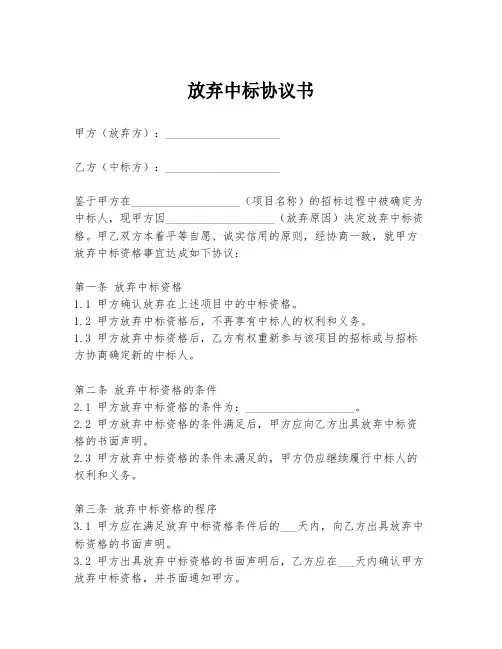 放弃中标协议书

甲方（放弃方）：____________________

乙方（中标方）：____________________

鉴于甲方在____________________（项目名称）的招标过程中被确定为中标人，现甲方因____________________（放弃原因）决定放弃中标资格。甲乙双方本着平等自愿、诚实信用的原则，经协商一致，就甲方放弃中标资格事宜达成如下协议：

第一条 放弃中标资格
1.1 甲方确认放弃在上述项目中的中标资格。
1.2 甲方放弃中标资格后，不再享有中标人的权利和义务。
1.3 甲方放弃中标资格后，乙方有权重新参与该项目的招标或与招标方协商确定新的中标人。

第二条 放弃中标资格的条件
2.1 甲方放弃中标资格的条件为：____________________。
2.2 甲方放弃中标资格的条件满足后，甲方应向乙方出具放弃中标资格的书面声明。
2.3 甲方放弃中标资格的条件未满足的，甲方仍应继续履行中标人的权利和义务。

第三条 放弃中标资格的程序
3.1 甲方应在满足放弃中标资格条件后的___天内，向乙方出具放弃中标资格的书面声明。
3.2 甲方出具放弃中标资格的书面声明后，乙方应在___天内确认甲方放弃中标资格，并书面通知甲方。